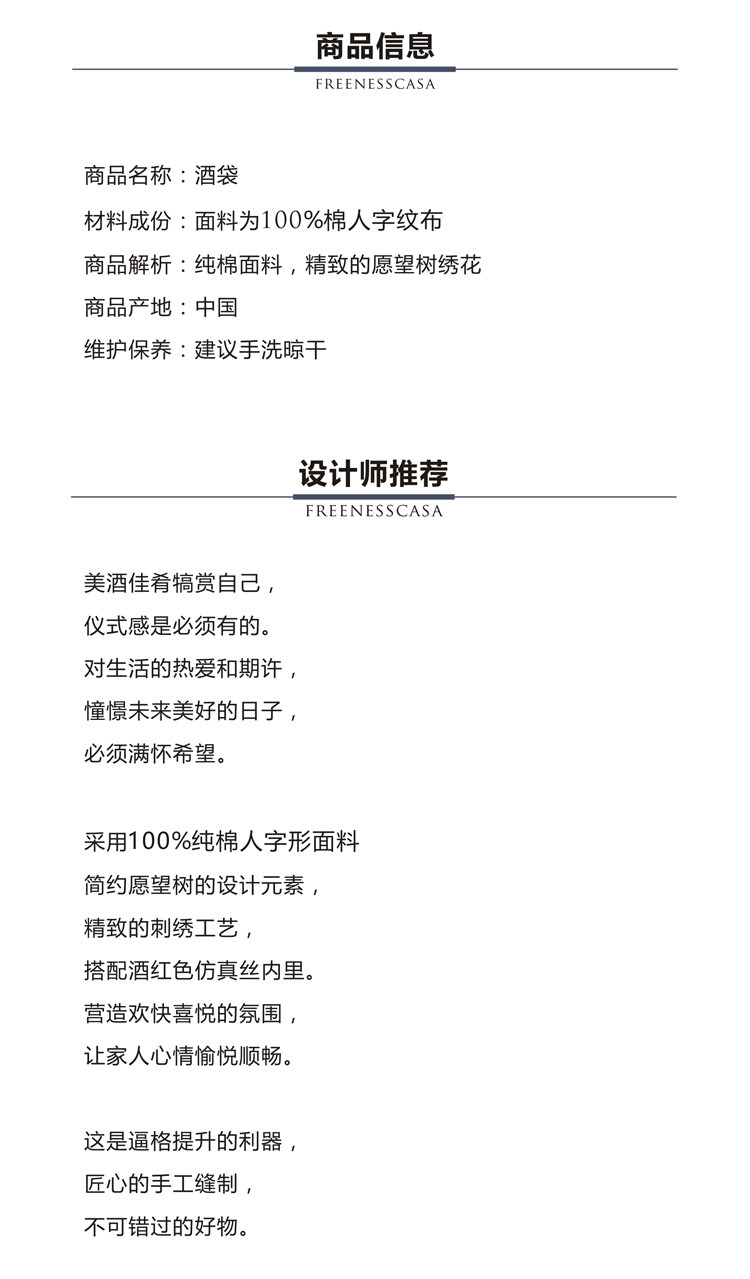 商品信息
FREENESSCASA

商品名称：酒袋
材料成份：面料为100%棉人字纹布
商品解析：纯棉面料，精致的愿望树绣花
商品产地：中国
维护保养：建议手洗晾干

设计师推荐
FREENESSCASA

美酒佳肴犒赏自己，
仪式感是必须有的。
对生活的热爱和期许，
憧憬未来美好的日子，
必须满怀希望。

采用100%纯棉人字形面料
简约愿望树的设计元素，
精致的刺绣工艺，
搭配酒红色仿真丝内里。
营造欢快喜悦的氛围，
让家人心情愉悦顺畅。

这是逼格提升的利器，
匠心的手工缝制，
不可错过的好物。